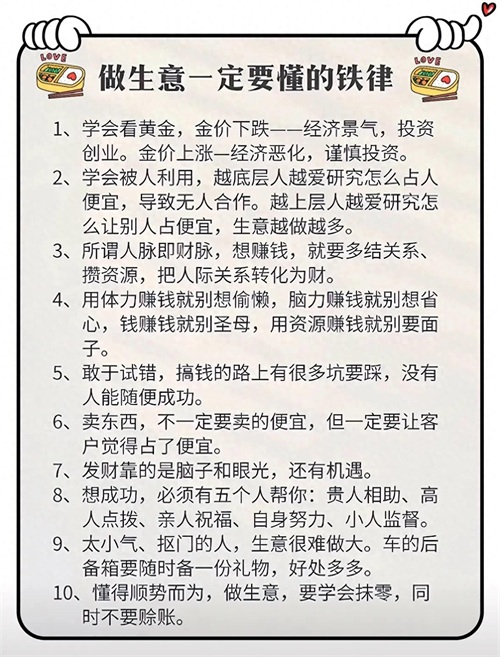 LOVE

做生意一定要懂的铁律

LOVE

1、学会看黄金，金价下跌——经济景气，投资创业。金价上涨—经济恶化，谨慎投资。

2、学会被人利用，越底层人越爱研究怎么占人便宜，导致无人合作。越上层人越爱研究怎么让别人占便宜，生意越做越多。

3、所谓人脉即财脉，想赚钱，就要多结关系、攒资源，把人际关系转化为财。

4、用体力赚钱就别想偷懒，脑力赚钱就别想省心，钱赚钱就别圣母，用资源赚钱就别要面子。

5、敢于试错，搞钱的路上有很多坑要踩，没有人能随便成功。

6、卖东西，不一定要卖的便宜，但一定要让客户觉得占了便宜。

7、发财靠的是脑子和眼光，还有机遇。

8、想成功，必须有五个人帮你：贵人相助、高人点拨、亲人祝福、自身努力、小人监督。

9、太小气、抠门的人，生意很难做大。车的后备箱要随时备一份礼物，好处多多。

10、懂得顺势而为，做生意，要学会抹零，同时不要赊账。